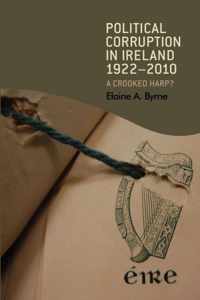 POLITICAL CORRUPTION IN IRELAND 1922–2010

A CROOKED HARP?

Elaine A. Byrne

éire